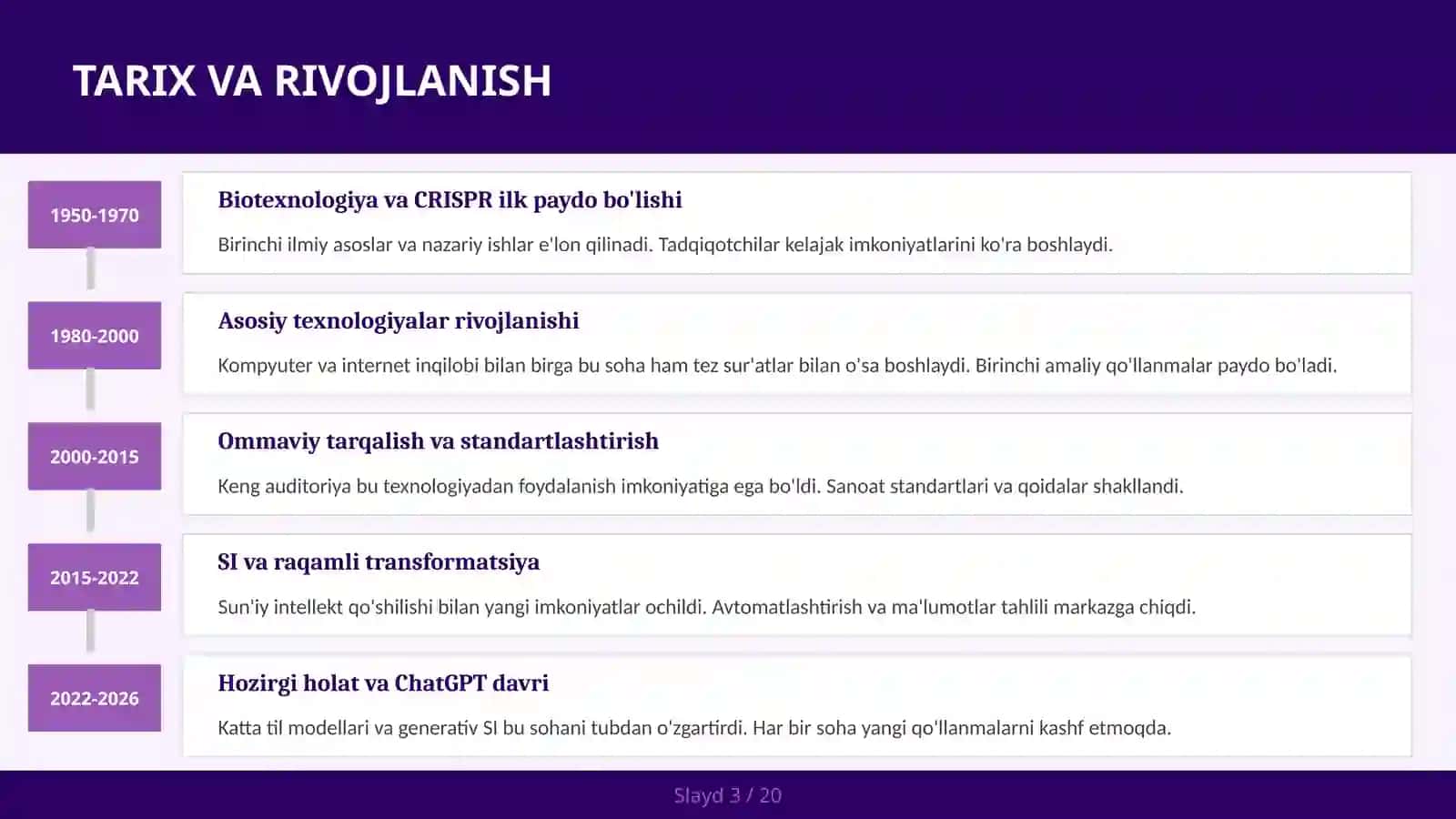 TARIX VA RIVOJLANISH

1950-1970

Biotexnologiya va CRISPR ilk paydo bo'lishi

Birinchi ilmiy asoslar va nazariy ishlar e'lon qilinadi. Tadqiqotchilar kelajak imkoniyatlarini ko'ra boshlaydi.

1980-2000

Asosiy texnologiyalar rivojlanishi

Kompyuter va internet inqilobi bilan birga bu soha ham tez sur'atlar bilan o'sa boshlaydi. Birinchi amaliy qo'llanmalar paydo bo'ladi.

2000-2015

Ommaviy tarqalish va standartlashtirish

Keng auditoriya bu texnologiyadan foydalanish imkoniyatiga ega bo'ldi. Sanoat standartlari va qoidalar shakllandi.

2015-2022

SI va raqamli transformatsiya

Sun'iy intellekt qo'shilishi bilan yangi imkoniyatlar ochildi. Avtomatlashtirish va ma'lumotlar tahlili markazga chiqdi.

2022-2026

Hozirgi holat va ChatGPT davri

Katta til modellari va generativ SI bu sohani tubdan o'zgartirdi. Har bir soha yangi qo'llanmalarni kashf etmoqda.

Slayd 3 / 20